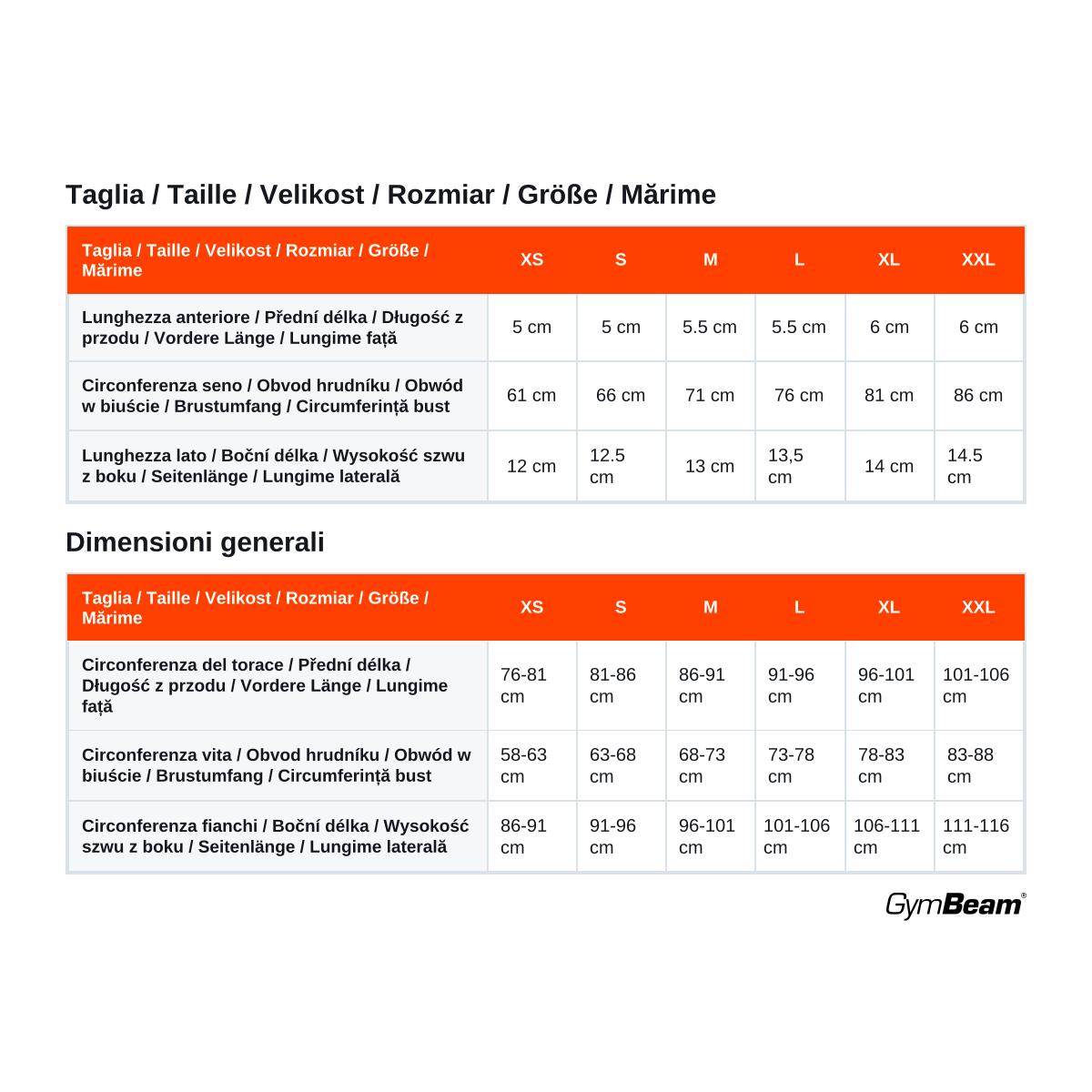 Taglia / Taille / Velikost / Rozmiar / Größe / Mărime

| Taglia / Taille / Velikost / Rozmiar / Größe / Mărime | XS | S | M | L | XL | XXL |
|---|---|---|---|---|---|---|
| Lunghezza anteriore / Přední délka / Długość z przodu / Vordere Länge / Lungime față | 5 cm | 5 cm | 5.5 cm | 5.5 cm | 6 cm | 6 cm |
| Circonferenza seno / Obvod hrudníku / Obwód w biuście / Brustumfang / Circumferință bust | 61 cm | 66 cm | 71 cm | 76 cm | 81 cm | 86 cm |
| Lunghezza lato / Boční délka / Wysokość szwu z boku / Seitenlänge / Lungime laterală | 12 cm | 12.5 cm | 13 cm | 13,5 cm | 14 cm | 14.5 cm |

Dimensioni generali

| Taglia / Taille / Velikost / Rozmiar / Größe / Mărime | XS | S | M | L | XL | XXL |
|---|---|---|---|---|---|---|
| Circonferenza del torace / Přední délka / Długość z przodu / Vordere Länge / Lungime față | 76-81 cm | 81-86 cm | 86-91 cm | 91-96 cm | 96-101 cm | 101-106 cm |
| Circonferenza vita / Obvod hrudníku / Obwód w biuście / Brustumfang / Circumferință bust | 58-63 cm | 63-68 cm | 68-73 cm | 73-78 cm | 78-83 cm | 83-88 cm |
| Circonferenza fianchi / Boční délka / Wysokość szwu z boku / Seitenlänge / Lungime laterală | 86-91 cm | 91-96 cm | 96-101 cm | 101-106 cm | 106-111 cm | 111-116 cm |

GymBeam®